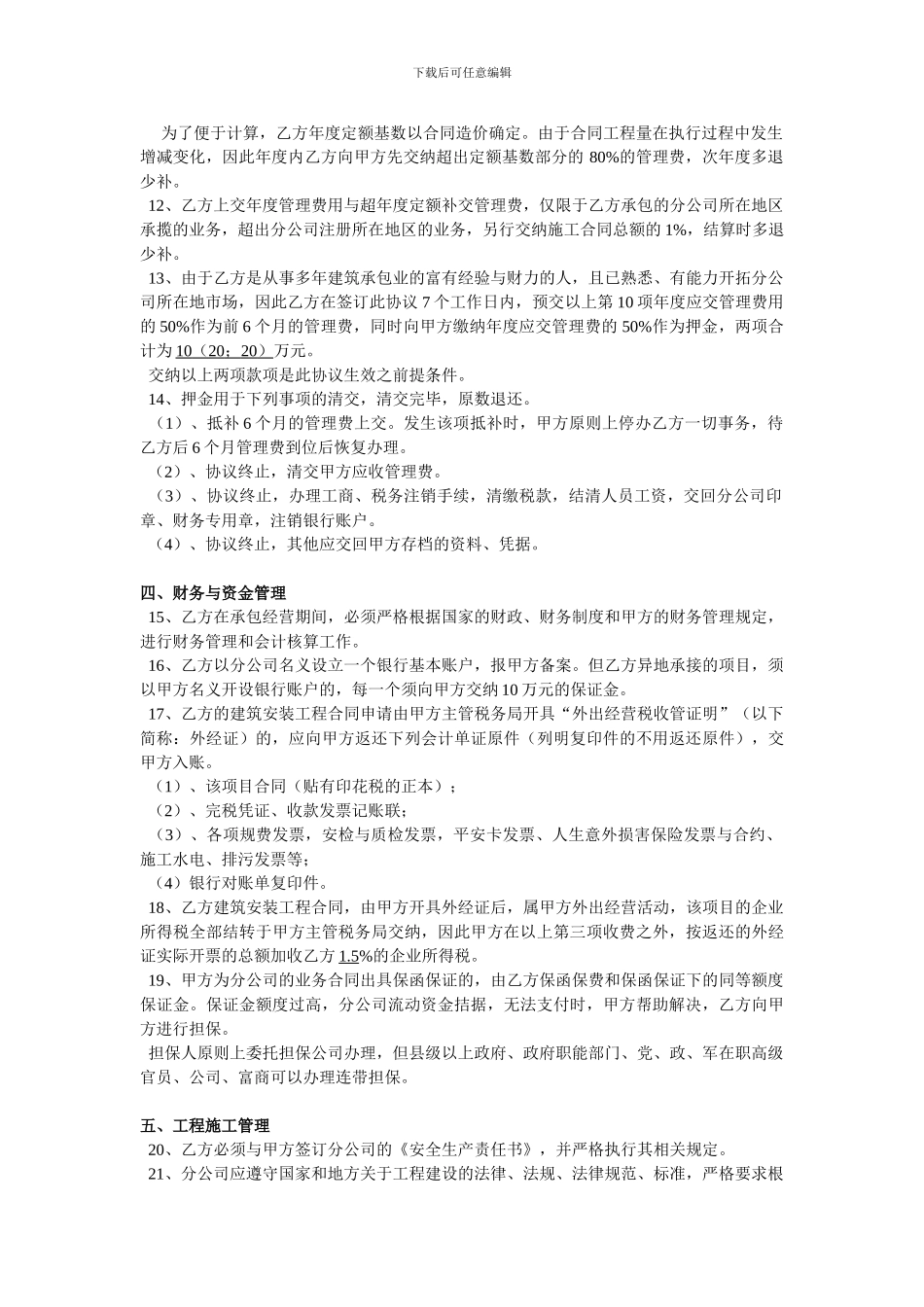 下载后可任意编辑

为了便于计算，乙方年度定额基数以合同造价确定。由于合同工程量在执行过程中发生增减变化，因此年度内乙方向甲方先交纳超出定额基数部分的 80%的管理费，次年度多退少补。

12、乙方上交年度管理费用与超年度定额补交管理费，仅限于乙方承包的分公司所在地区承揽的业务，超出分公司注册所在地区的业务，另行交纳施工合同总额的 1%，结算时多退少补。

13、由于乙方是从事多年建筑承包业的富有经验与财力的人，且已熟悉、有能力开拓分公司所在地市场，因此乙方在签订此协议 7 个工作日内，预交以上第 10 项年度应交管理费用的 50%作为前 6 个月的管理费，同时向甲方缴纳年度应交管理费的 50%作为押金，两项合计为 10（20；20）万元。

交纳以上两项款项是此协议生效之前提条件。

14、押金用于下列事项的清交，清交完毕，原数退还。

（1）、抵补 6 个月的管理费上交。发生该项抵补时，甲方原则上停办乙方一切事务，待乙方后 6 个月管理费到位后恢复办理。

（2）、协议终止，清交甲方应收管理费。

（3）、协议终止，办理工商、税务注销手续，清缴税款，结清人员工资，交回分公司印章、财务专用章，注销银行账户。

（4）、协议终止，其他应交回甲方存档的资料、凭据。

四、财务与资金管理

15、乙方在承包经营期间，必须严格根据国家的财政、财务制度和甲方的财务管理规定，进行财务管理和会计核算工作。

16、乙方以分公司名义设立一个银行基本账户，报甲方备案。但乙方异地承接的项目，须以甲方名义开设银行账户的，每一个须向甲方交纳 10 万元的保证金。

17、乙方的建筑安装工程合同申请由甲方主管税务局开具“外出经营税收管证明”（以下简称：外经证）的，应向甲方返还下列会计单证原件（列明复印件的不用返还原件），交甲方入账。

（1）、该项目合同（贴有印花税的正本）；

（2）、完税凭证、收款发票记账联；

（3）、各项规费发票，安检与质检发票，平安卡发票、人生意外损害保险发票与合约、施工水电、排污发票等；

（4）银行对账单复印件。

18、乙方建筑安装工程合同，由甲方开具外经证后，属甲方外出经营活动，该项目的企业所得税全部结转于甲方主管税务局交纳，因此甲方在以上第三项收费之外，按返还的外经证实际开票的总额加收乙方 1.5%的企业所得税。

19、甲方为分公司的业务合同出具保函保证的，由乙方保函保费和保函保证下的同等额度保证金。保证金额度过高，分公司流动资金拮据，无法支付时，甲方帮助解决，乙方向甲方进行担保。

担保人原则上委托担保公司办理，但县级以上政府、政府职能部门、党、政、军在职高级官员、公司、富商可以办理连带担保。

五、工程施工管理

20、乙方必须与甲方签订分公司的《安全生产责任书》，并严格执行其相关规定。

21、分公司应遵守国家和地方关于工程建设的法律、法规、法律规范、标准，严格要求根